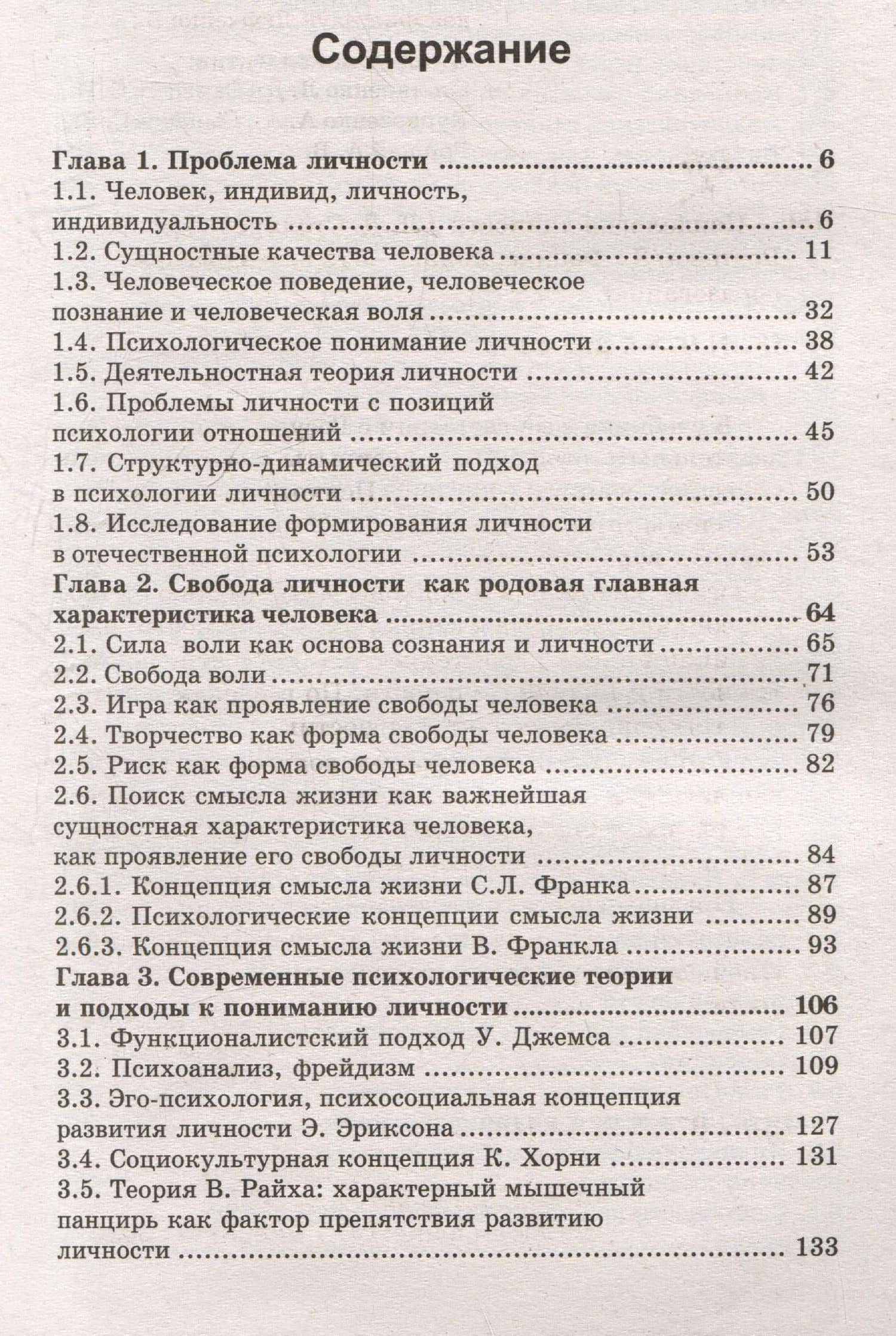 Содержание

Глава 1. Проблема личности 6
1.1. Человек, индивид, личность, индивидуальность 6
1.2. Сущностные качества человека 11
1.3. Человеческое поведение, человеческое познание и человеческая воля 32
1.4. Психологическое понимание личности 38
1.5. Деятельностная теория личности 42
1.6. Проблемы личности с позиций психологии отношений 45
1.7. Структурно-динамический подход в психологии личности 50
1.8. Исследование формирования личности в отечественной психологии 53
Глава 2. Свобода личности как родовая главная характеристика человека 64
2.1. Сила воли как основа сознания и личности 65
2.2. Свобода воли 71
2.3. Игра как проявление свободы человека 76
2.4. Творчество как форма свободы человека 79
2.5. Риск как форма свободы человека 82
2.6. Поиск смысла жизни как важнейшая сущностная характеристика человека, как проявление его свободы личности 84
2.6.1. Концепция смысла жизни С.Л. Франка 87
2.6.2. Психологические концепции смысла жизни 89
2.6.3. Концепция смысла жизни В. Франкла 93
Глава 3. Современные психологические теории и подходы к пониманию личности 106
3.1. Функционалистский подход У. Джемса 107
3.2. Психоанализ, фрейдизм 109
3.3. Эго-психология, психосоциальная концепция развития личности Э. Эриксона 127
3.4. Социокультурная концепция К. Хорни 131
3.5. Теория В. Райха: характерный мышечный панцирь как фактор препятствия развитию личности 133